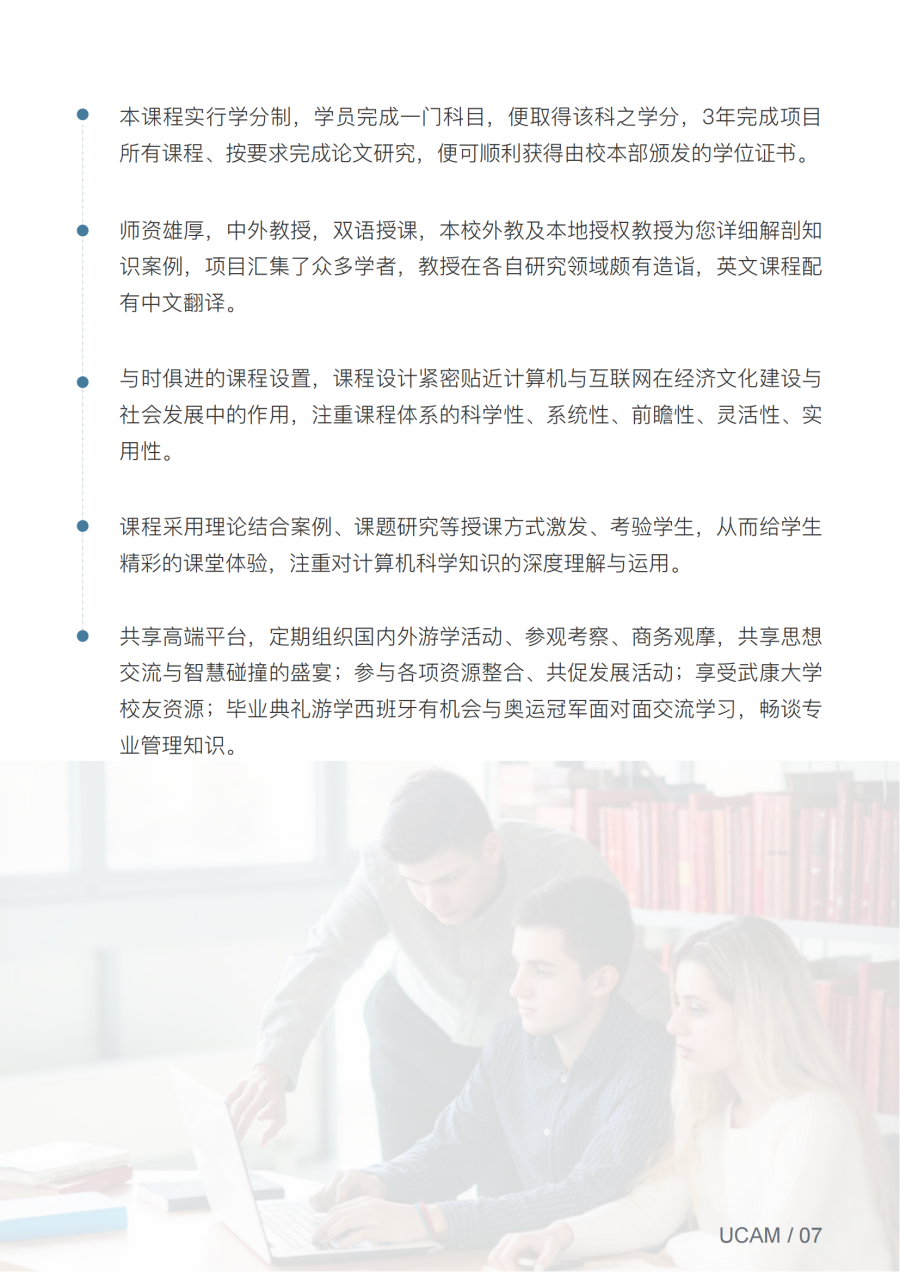 本课程实行学分制，学员完成一门科目，便取得该科之学分，3年完成项目所有课程、按要求完成论文研究，便可顺利获得由校本部颁发的学位证书。

师资雄厚，中外教授，双语授课，本校外教及本地授权教授为您详细解剖知识案例，项目汇集了众多学者，教授在各自研究领域颇有造诣，英文课程配有中文翻译。

与时俱进的课程设置，课程设计紧密贴近计算机与互联网在经济文化建设与社会发展中的作用，注重课程体系的科学性、系统性、前瞻性、灵活性、实用性。

课程采用理论结合案例、课题研究等授课方式激发、考验学生，从而给学生精彩的课堂体验，注重对计算机科学知识的深度理解与运用。

共享高端平台，定期组织国内外游学活动、参观考察、商务观摩，共享思想交流与智慧碰撞的盛宴；参与各项资源整合、共促发展活动；享受武康大学校友资源；毕业典礼游学西班牙有机会与奥运冠军面对面交流学习，畅谈专业管理知识。

UCAM / 07